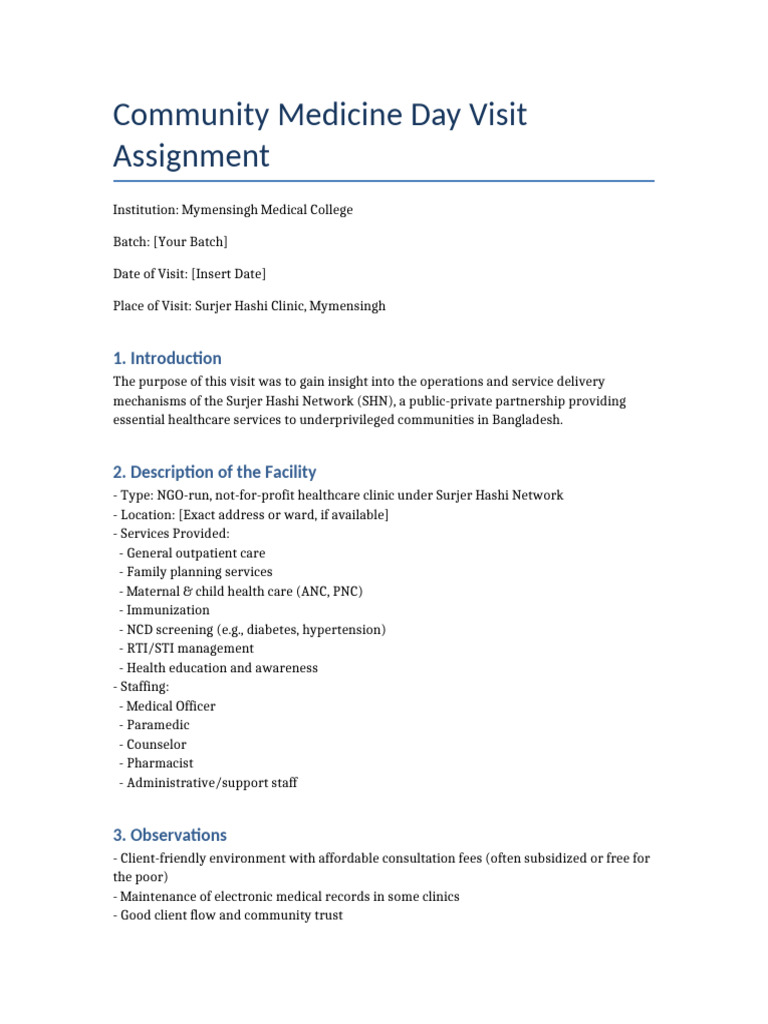 Community Medicine Day Visit Assignment

Institution: Mymensingh Medical College

Batch: [Your Batch]

Date of Visit: [Insert Date]

Place of Visit: Surjer Hashi Clinic, Mymensingh

1. Introduction

The purpose of this visit was to gain insight into the operations and service delivery mechanisms of the Surjer Hashi Network (SHN), a public-private partnership providing essential healthcare services to underprivileged communities in Bangladesh.

2. Description of the Facility

- Type: NGO-run, not-for-profit healthcare clinic under Surjer Hashi Network
- Location: [Exact address or ward, if available]
- Services Provided:
 - General outpatient care
 - Family planning services
 - Maternal & child health care (ANC, PNC)
 - Immunization
 - NCD screening (e.g., diabetes, hypertension)
 - RTI/STI management
 - Health education and awareness
- Staffing:
 - Medical Officer
 - Paramedic
 - Counselor
 - Pharmacist
 - Administrative/support staff

3. Observations

- Client-friendly environment with affordable consultation fees (often subsidized or free for the poor)
- Maintenance of electronic medical records in some clinics
- Good client flow and community trust